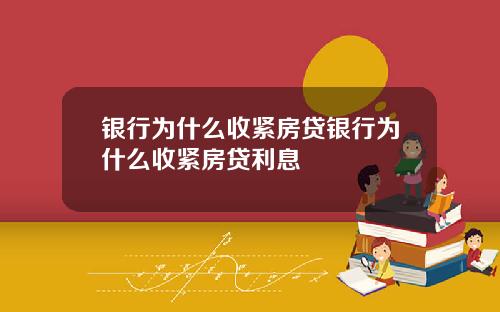 银行为什么收紧房贷银行为什么收紧房贷利息